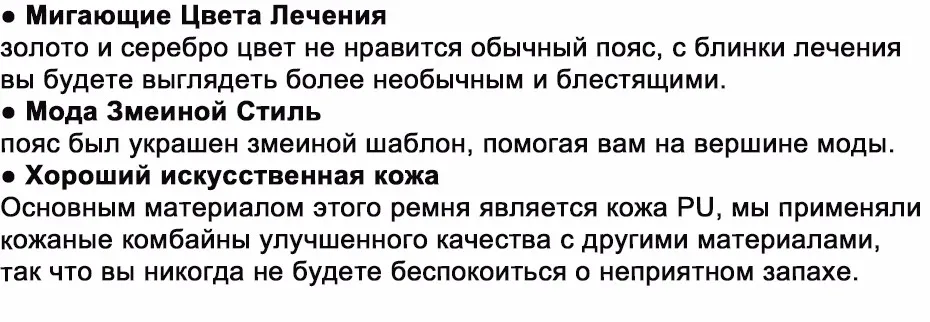 ● Мигающие Цвета Лечения
золото и серебро цвет не нравится обычный пояс, с блинки лечения вы будете выглядеть более необычным и блестящими.
● Мода Змеиной Стиль
пояс был украшен змеиной шаблон, помогая вам на вершине моды.
● Хороший искусственная кожа
Основным материалом этого ремня является кожа PU, мы применяли кожаные комбайны улучшенного качества с другими материалами, так что вы никогда не будете беспокоиться о неприятном запахе.